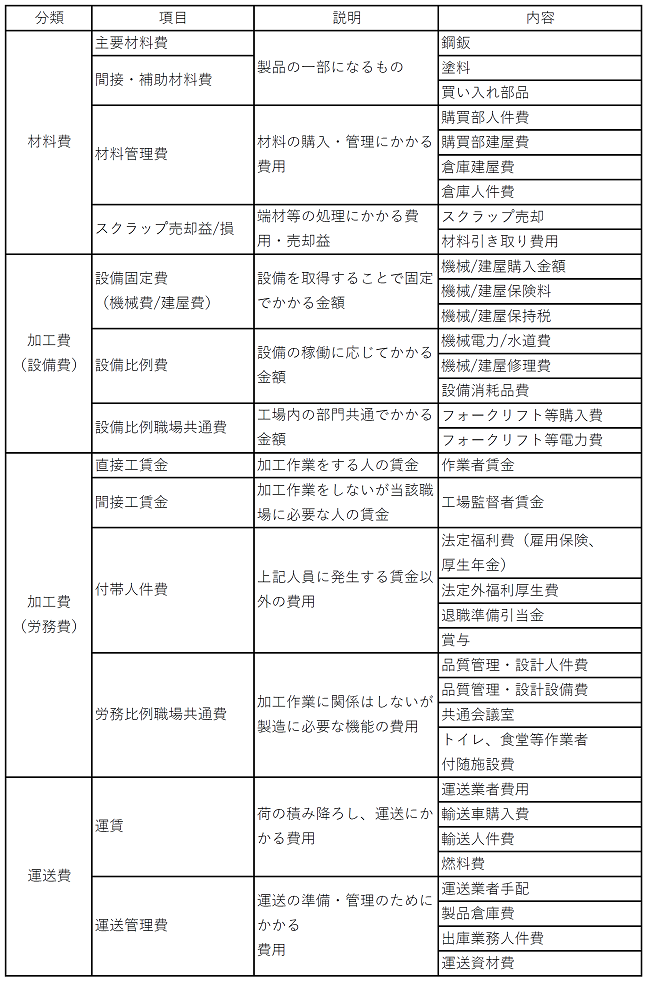 | 分類 | 項目 | 説明 | 内容 |
|---|---|---|---|
| 材料費 | 主要材料費 | 製品の一部になるもの | 鋼鈑 |
| | 間接・補助材料費 | | 塗料 |
| | | | 買い入れ部品 |
| | 材料管理費 | 材料の購入・管理にかかる費用 | 購買部人件費 |
| | | | 購買部建屋費 |
| | | | 倉庫建屋費 |
| | | | 倉庫人件費 |
| | スクラップ売却益/損 | 端材等の処理にかかる費用・売却益 | スクラップ売却 |
| | | | 材料引き取り費用 |
| 加工費（設備費） | 設備固定費（機械費/建屋費） | 設備を取得することで固定でかかる金額 | 機械/建屋購入金額 |
| | | | 機械/建屋保険料 |
| | | | 機械/建屋保持税 |
| | 設備比例費 | 設備の稼働に応じてかかる金額 | 機械電力/水道費 |
| | | | 機械/建屋修理費 |
| | | | 設備消耗品費 |
| | 設備比例職場共通費 | 工場内の部門共通でかかる金額 | フォークリフト等購入費 |
| | | | フォークリフト等電力費 |
| 加工費（労務費） | 直接工賃金 | 加工作業をする人の賃金 | 作業者賃金 |
| | 間接工賃金 | 加工作業をしないが当該職場に必要な人の賃金 | 工場監督者賃金 |
| | 付帯人件費 | 上記人員に発生する賃金以外の費用 | 法定福利費（雇用保険、厚生年金） |
| | | | 法定外福利厚生費 |
| | | | 退職準備引当金 |
| | | | 賞与 |
| | 労務比例職場共通費 | 加工作業に関係はしないが製造に必要な機能の費用 | 品質管理・設計人件費 |
| | | | 品質管理・設計設備費 |
| | | | 共通会議室 |
| | | | トイレ、食堂等作業者付随施設費 |
| 運送費 | 運賃 | 荷の積み降ろし、運送にかかる費用 | 運送業者費用 |
| | | | 輸送車購入費 |
| | | | 輸送人件費 |
| | | | 燃料費 |
| | 運送管理費 | 運送の準備・管理のためにかかる費用 | 運送業者手配 |
| | | | 製品倉庫費 |
| | | | 出庫業務人件費 |
| | | | 運送資材費 |